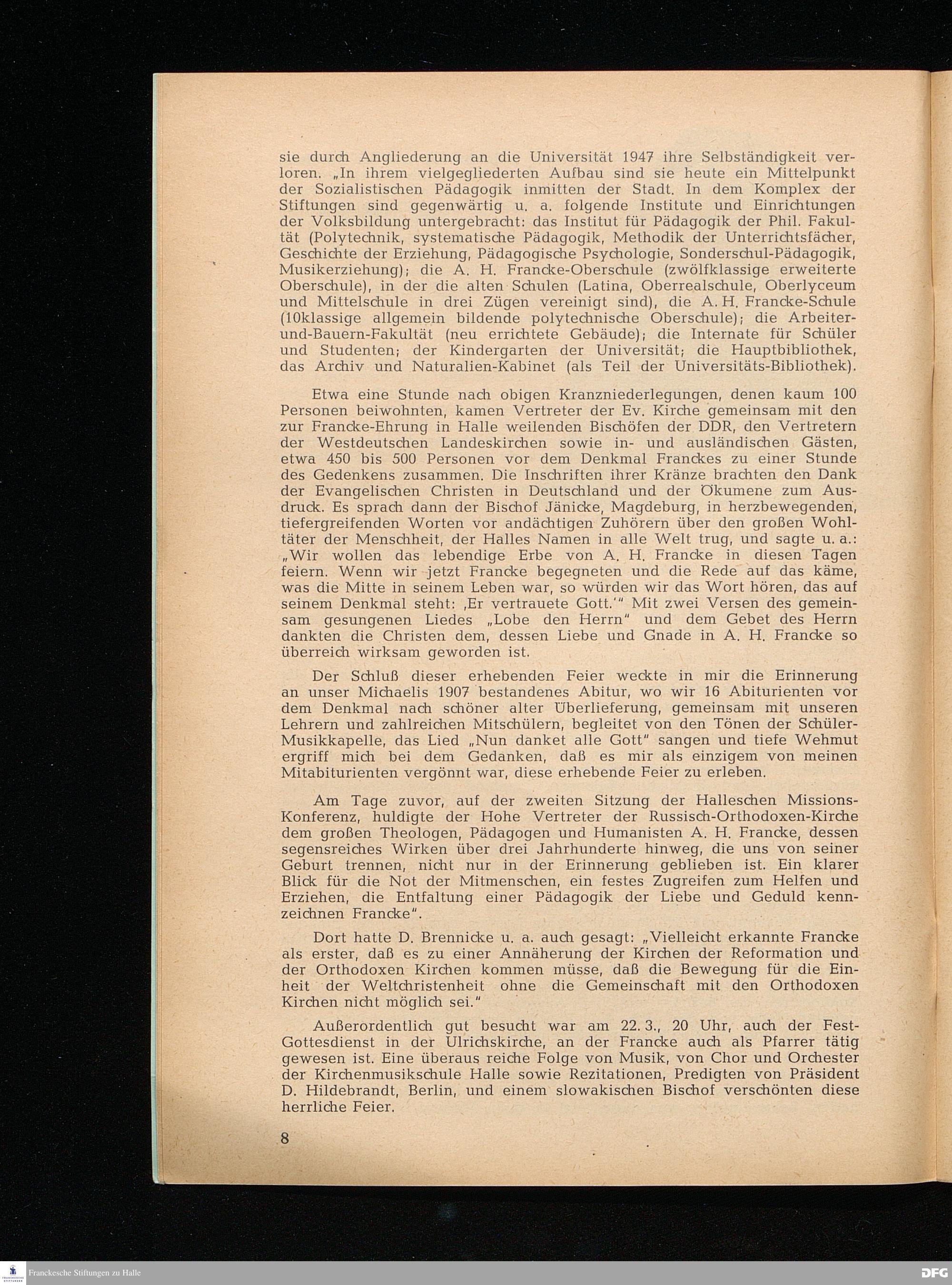 sie durch Angliederung an die Universität 1947 ihre Selbständigkeit verloren. „In ihrem vielgegliederten Aufbau sind sie heute ein Mittelpunkt der Sozialistischen Pädagogik inmitten der Stadt. In dem Komplex der Stiftungen sind gegenwärtig u. a. folgende Institute und Einrichtungen der Volksbildung untergebracht: das Institut für Pädagogik der Phil. Fakultät (Polytechnik, systematische Pädagogik, Methodik der Unterrichtsfächer, Geschichte der Erziehung, Pädagogische Psychologie, Sonderschul-Pädagogik, Musikerziehung); die A. H. Francke-Oberschule (zwölfklassige erweiterte Oberschule), in der die alten Schulen (Latina, Oberrealschule, Oberlyceum und Mittelschule in drei Zügen vereinigt sind), die A. H. Francke-Schule (10klassige allgemein bildende polytechnische Oberschule); die Arbeiter-und-Bauern-Fakultät (neu errichtete Gebäude); die Internate für Schüler und Studenten; der Kindergarten der Universität; die Hauptbibliothek, das Archiv und Naturalien-Kabinet (als Teil der Universitäts-Bibliothek).

Etwa eine Stunde nach obigen Kranzniederlegungen, denen kaum 100 Personen beiwohnten, kamen Vertreter der Ev. Kirche gemeinsam mit den zur Francke-Ehrung in Halle weilenden Bischöfen der DDR, den Vertretern der Westdeutschen Landeskirchen sowie in- und ausländischen Gästen, etwa 450 bis 500 Personen vor dem Denkmal Franckes zu einer Stunde des Gedenkens zusammen. Die Inschriften ihrer Kränze brachten den Dank der Evangelischen Christen in Deutschland und der Ökumene zum Ausdruck. Es sprach dann der Bischof Jänicke, Magdeburg, in herzbewegenden, tiefergreifenden Worten vor andächtigen Zuhörern über den großen Wohltäter der Menschheit, der Halles Namen in alle Welt trug, und sagte u. a.: „Wir wollen das lebendige Erbe von A. H. Francke in diesen Tagen feiern. Wenn wir jetzt Francke begegneten und die Rede auf das käme, was die Mitte in seinem Leben war, so würden wir das Wort hören, das auf seinem Denkmal steht: ‚Er vertrauete Gott.'" Mit zwei Versen des gemeinsam gesungenen Liedes „Lobe den Herrn" und dem Gebet des Herrn dankten die Christen dem, dessen Liebe und Gnade in A. H. Francke so überreich wirksam geworden ist.

Der Schluß dieser erhebenden Feier weckte in mir die Erinnerung an unser Michaelis 1907 bestandenes Abitur, wo wir 16 Abiturienten vor dem Denkmal nach schöner alter Überlieferung, gemeinsam mit unseren Lehrern und zahlreichen Mitschülern, begleitet von den Tönen der Schüler-Musikkapelle, das Lied „Nun danket alle Gott" sangen und tiefe Wehmut ergriff mich bei dem Gedanken, daß es mir als einzigem von meinen Mitabiturienten vergönnt war, diese erhebende Feier zu erleben.

Am Tage zuvor, auf der zweiten Sitzung der Halleschen Missions-Konferenz, huldigte der Hohe Vertreter der Russisch-Orthodoxen-Kirche dem großen Theologen, Pädagogen und Humanisten A. H. Francke, dessen segensreiches Wirken über drei Jahrhunderte hinweg, die uns von seiner Geburt trennen, nicht nur in der Erinnerung geblieben ist. Ein klarer Blick für die Not der Mitmenschen, ein festes Zugreifen zum Helfen und Erziehen, die Entfaltung einer Pädagogik der Liebe und Geduld kennzeichnen Francke".

Dort hatte D. Brennicke u. a. auch gesagt: „Vielleicht erkannte Francke als erster, daß es zu einer Annäherung der Kirchen der Reformation und der Orthodoxen Kirchen kommen müsse, daß die Bewegung für die Einheit der Weltchristenheit ohne die Gemeinschaft mit den Orthodoxen Kirchen nicht möglich sei."

Außerordentlich gut besucht war am 22. 3., 20 Uhr, auch der Fest-Gottesdienst in der Ulrichskirche, an der Francke auch als Pfarrer tätig gewesen ist. Eine überaus reiche Folge von Musik, von Chor und Orchester der Kirchenmusikschule Halle sowie Rezitationen, Predigten von Präsident D. Hildebrandt, Berlin, und einem slowakischen Bischof verschönten diese herrliche Feier.

8

Franckesche Stiftungen zu Halle

DFG